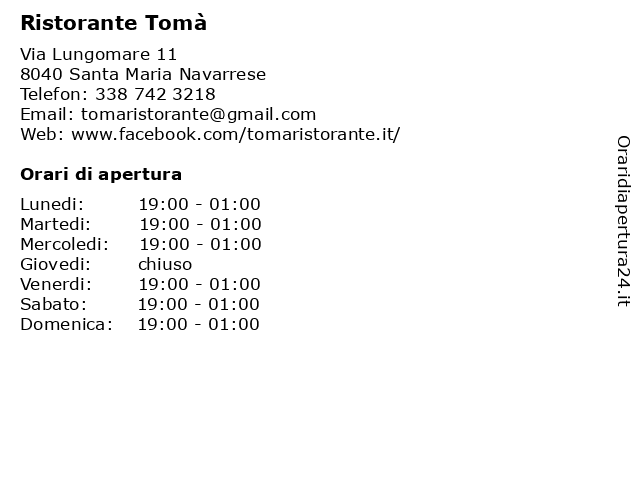 Ristorante Tomà

Via Lungomare 11
8040 Santa Maria Navarrese
Telefon: 338 742 3218
Email: tomaristorante@gmail.com
Web: www.facebook.com/tomaristorante.it/

Orari di apertura

Lunedi: 19:00 - 01:00
Martedi: 19:00 - 01:00
Mercoledi: 19:00 - 01:00
Giovedi: chiuso
Venerdi: 19:00 - 01:00
Sabato: 19:00 - 01:00
Domenica: 19:00 - 01:00

Oraridiapertura24.it